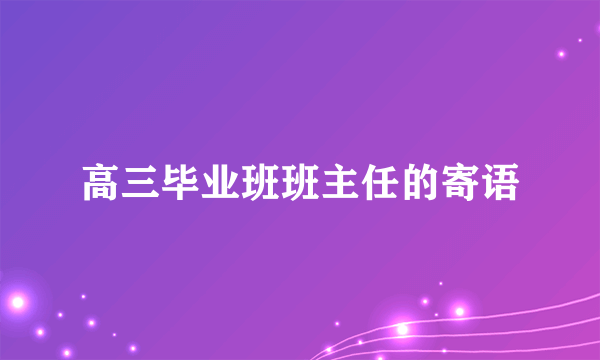 高三毕业班班主任的寄语